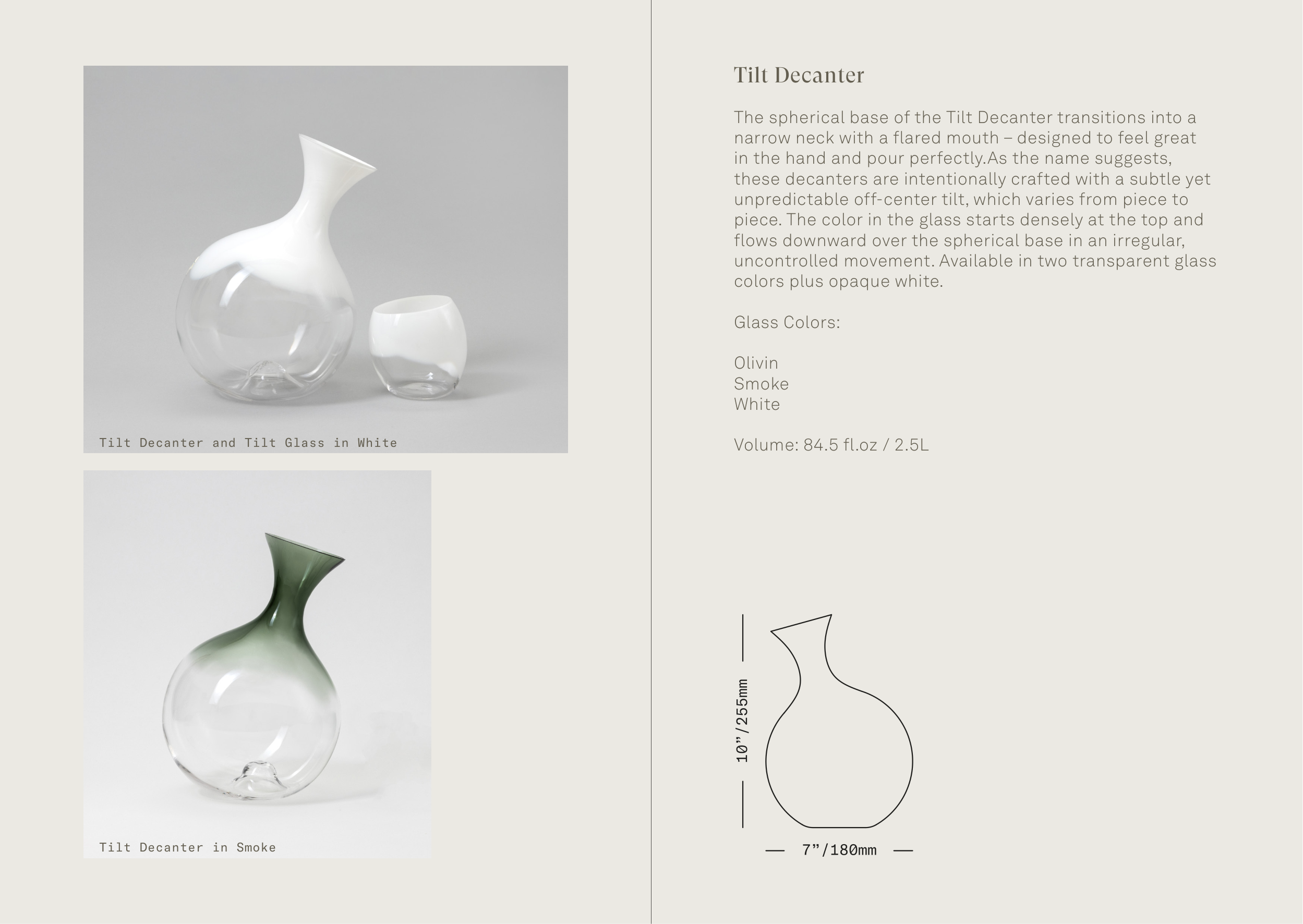 Tilt Decanter and Tilt Glass in White

Tilt Decanter in Smoke

Tilt Decanter

The spherical base of the Tilt Decanter transitions into a narrow neck with a flared mouth – designed to feel great in the hand and pour perfectly.As the name suggests, these decanters are intentionally crafted with a subtle yet unpredictable off-center tilt, which varies from piece to piece. The color in the glass starts densely at the top and flows downward over the spherical base in an irregular, uncontrolled movement. Available in two transparent glass colors plus opaque white.

Glass Colors:

Olivin
Smoke
White

Volume: 84.5 fl.oz / 2.5L

10”/255mm

7”/180mm